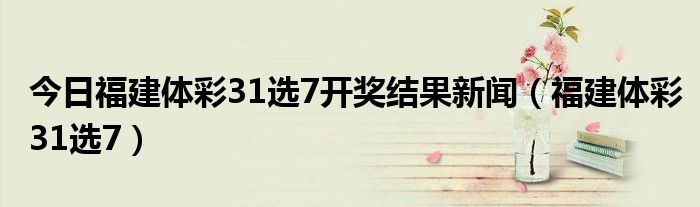 今日福建体彩31选7开奖结果新闻（福建体彩31选7）